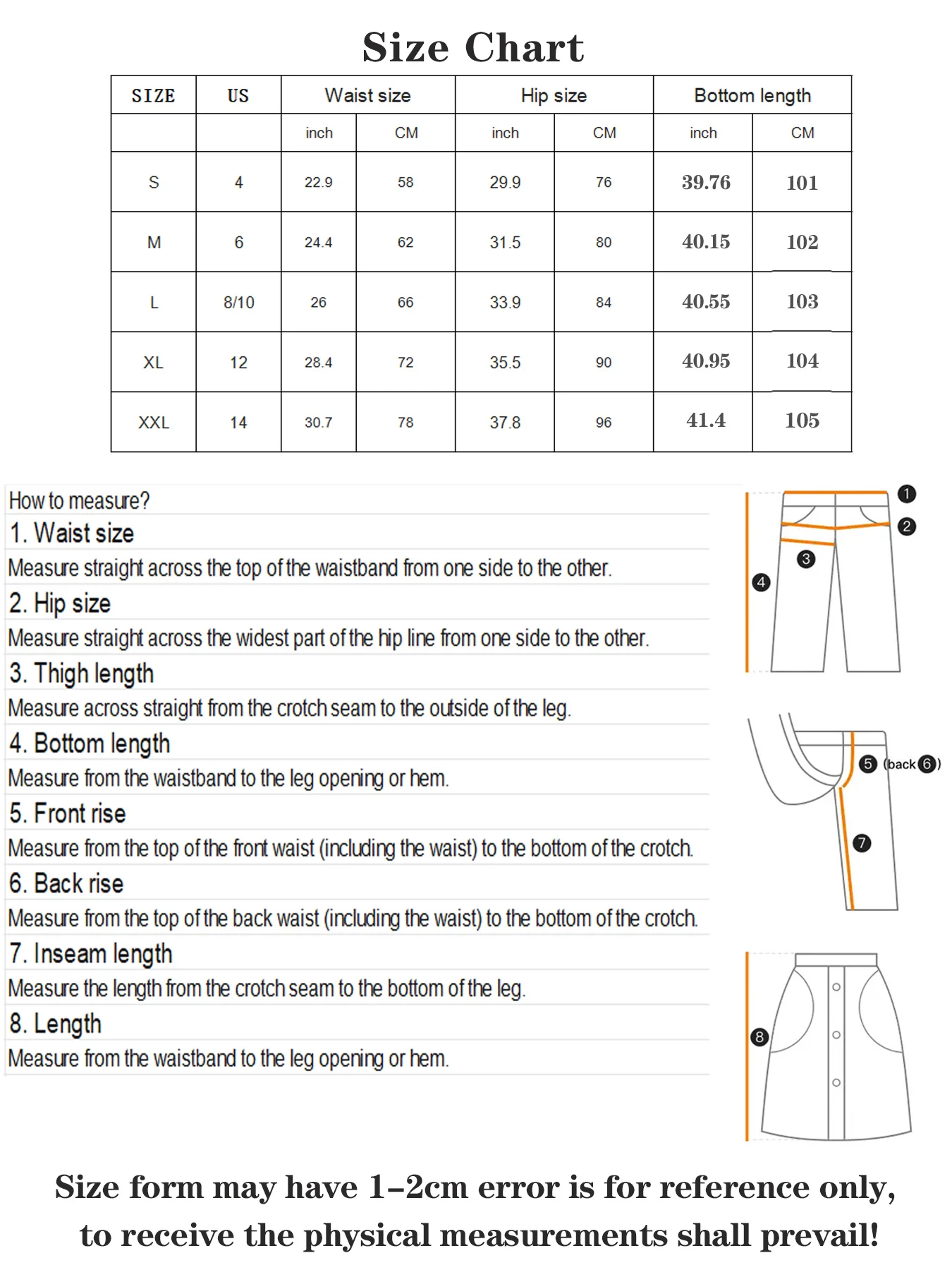 Size Chart

| SIZE | US | Waist size | | Hip size | | Bottom length | |
|---|---|---|---|---|---|---|---|
| | | inch | CM | inch | CM | inch | CM |
| S | 4 | 22.9 | 58 | 29.9 | 76 | 39.76 | 101 |
| M | 6 | 24.4 | 62 | 31.5 | 80 | 40.15 | 102 |
| L | 8/10 | 26 | 66 | 33.9 | 84 | 40.55 | 103 |
| XL | 12 | 28.4 | 72 | 35.5 | 90 | 40.95 | 104 |
| XXL | 14 | 30.7 | 78 | 37.8 | 96 | 41.4 | 105 |

How to measure?

1. Waist size
Measure straight across the top of the waistband from one side to the other.

2. Hip size
Measure straight across the widest part of the hip line from one side to the other.

3. Thigh length
Measure across straight from the crotch seam to the outside of the leg.

4. Bottom length
Measure from the waistband to the leg opening or hem.

5. Front rise
Measure from the top of the front waist (including the waist) to the bottom of the crotch.

6. Back rise
Measure from the top of the back waist (including the waist) to the bottom of the crotch.

7. Inseam length
Measure the length from the crotch seam to the bottom of the leg.

8. Length
Measure from the waistband to the leg opening or hem.

1
2
3
4
5 (back 6)
7
8

Size form may have 1–2cm error is for reference only, to receive the physical measurements shall prevail!